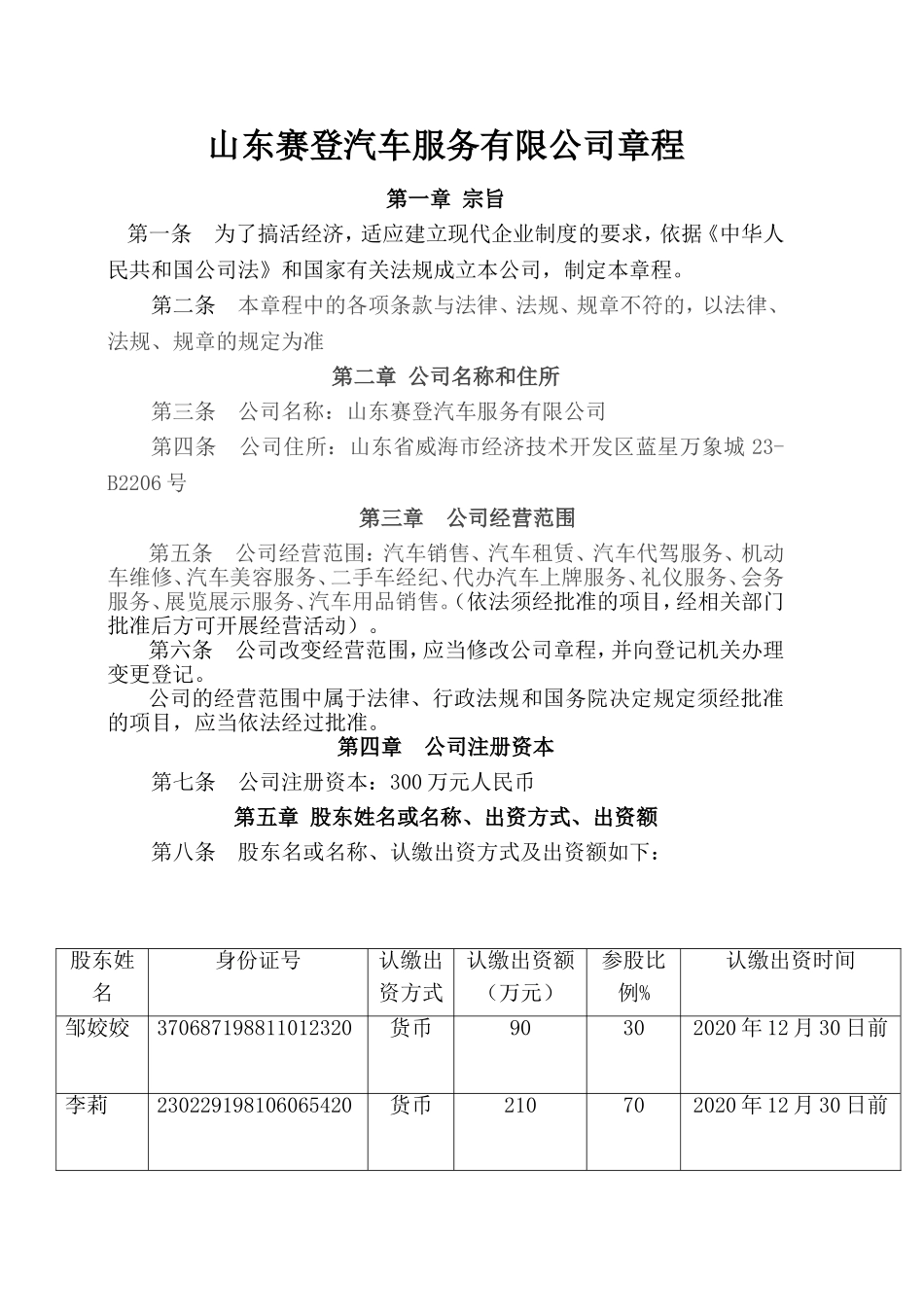 山东赛登汽车服务有限公司章程

第一章 宗旨

第一条 为了搞活经济，适应建立现代企业制度的要求，依据《中华人民共和国公司法》和国家有关法规成立本公司，制定本章程。

第二条 本章程中的各项条款与法律、法规、规章不符的，以法律、法规、规章的规定为准

第二章 公司名称和住所

第三条 公司名称：山东赛登汽车服务有限公司

第四条 公司住所：山东省威海市经济技术开发区蓝星万象城 23-B2206 号

第三章 公司经营范围

第五条 公司经营范围：汽车销售、汽车租赁、汽车代驾服务、机动车维修、汽车美容服务、二手车经纪、代办汽车上牌服务、礼仪服务、会务服务、展览展示服务、汽车用品销售。（依法须经批准的项目，经相关部门批准后方可开展经营活动）。

第六条 公司改变经营范围，应当修改公司章程，并向登记机关办理变更登记。

公司的经营范围中属于法律、行政法规和国务院决定规定须经批准的项目，应当依法经过批准。

第四章 公司注册资本

第七条 公司注册资本：300 万元人民币

第五章 股东姓名或名称、出资方式、出资额

第八条 股东名或名称、认缴出资方式及出资额如下：

| 股东姓名 | 身份证号 | 认缴出资方式 | 认缴出资额（万元） | 参股比例% | 认缴出资时间 |
|---|---|---|---|---|---|
| 邹姣姣 | 370687198811012320 | 货币 | 90 | 30 | 2020 年 12 月 30 日前 |
| 李莉 | 230229198106065420 | 货币 | 210 | 70 | 2020 年 12 月 30 日前 |